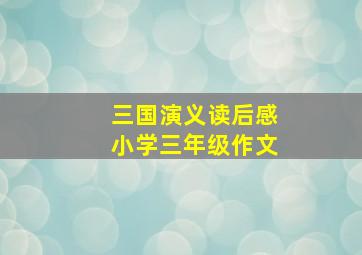 三国演义读后感
小学三年级作文